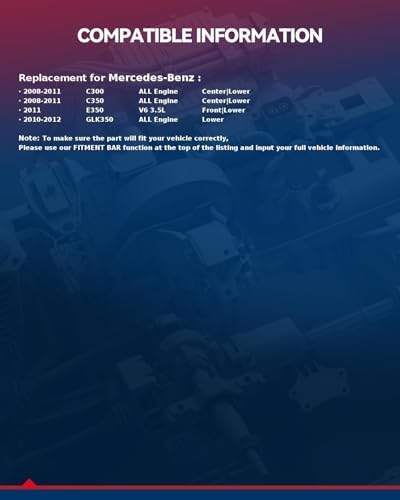 COMPATIBLE INFORMATION

Replacement for Mercedes-Benz :

• 2008-2011 C300 ALL Engine Center|Lower
• 2008-2011 C350 ALL Engine Center|Lower
• 2011 E350 V6 3.5L Front|Lower
• 2010-2012 GLK350 ALL Engine Lower

Note: To make sure the part will fit your vehicle correctly,
Please use our FITMENT BAR function at the top of the listing and input your full vehicle information.